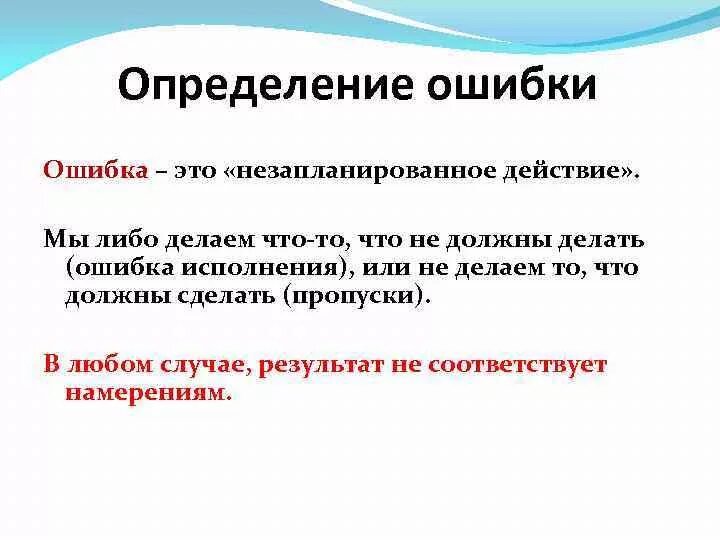 Определение ошибки

Ошибка – это «незапланированное действие».

Мы либо делаем что-то, что не должны делать (ошибка исполнения), или не делаем то, что должны сделать (пропуски).

В любом случае, результат не соответствует намерениям.